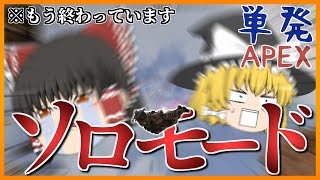 ※もう終わっています

単発
APEX

ソロモード